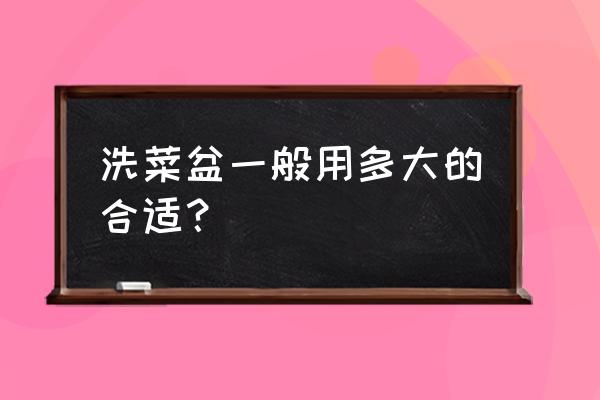 洗菜盆一般用多大的合适?